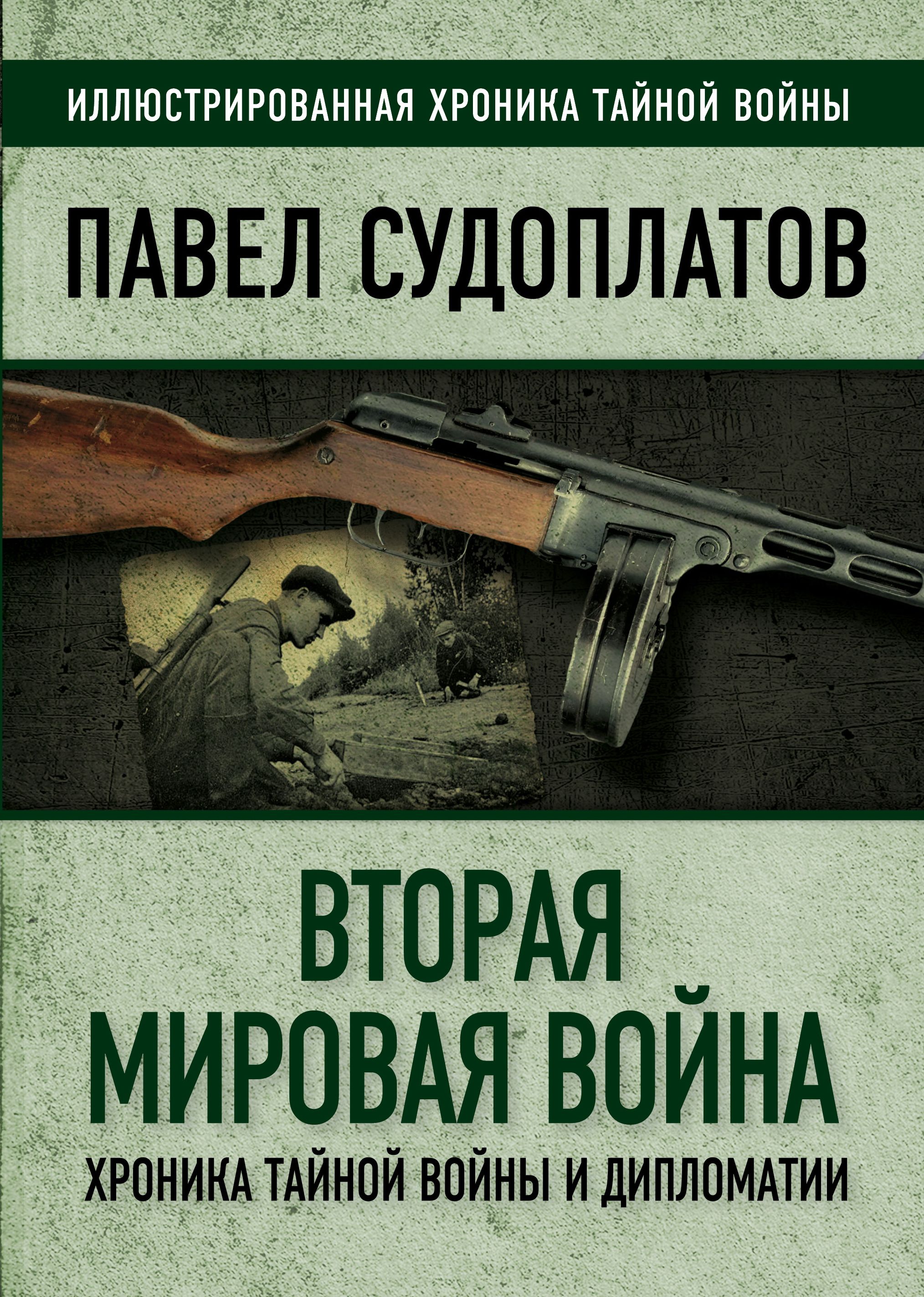 ИЛЛЮСТРИРОВАННАЯ ХРОНИКА ТАЙНОЙ ВОЙНЫ

ПАВЕЛ СУДОПЛАТОВ

ВТОРАЯ МИРОВАЯ ВОЙНА

ХРОНИКА ТАЙНОЙ ВОЙНЫ И ДИПЛОМАТИИ